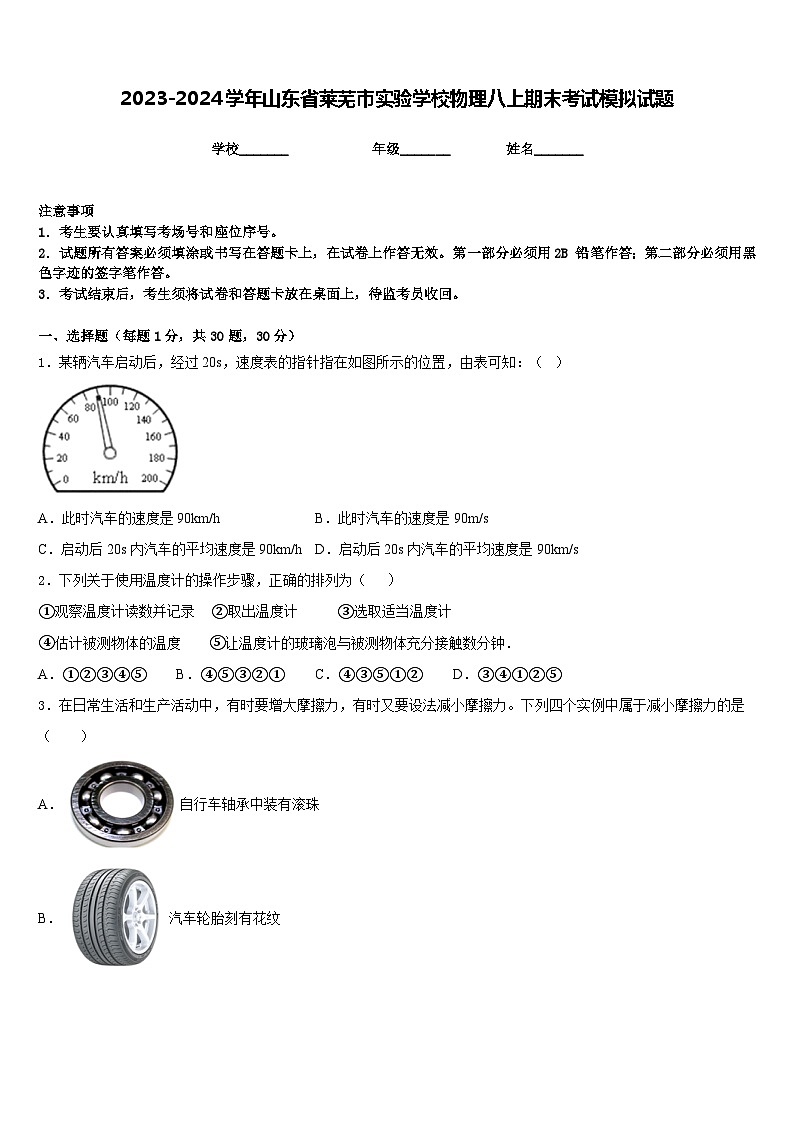 2023-2024学年山东省莱芜市实验学校物理八上期末考试模拟试题

学校_______ 年级_______ 姓名_______

注意事项
1. 考生要认真填写考场号和座位序号。
2. 试题所有答案必须填涂或书写在答题卡上，在试卷上作答无效。第一部分必须用 2B 铅笔作答；第二部分必须用黑色字迹的签字笔作答。
3. 考试结束后，考生须将试卷和答题卡放在桌面上，待监考员收回。

一、选择题（每题 1 分，共 30 题，30 分）
1．某辆汽车启动后，经过 20s，速度表的指针指在如图所示的位置，由表可知：（ ）

0 20 40 60 80 100 120 140 160 180 200 km/h

A．此时汽车的速度是 90km/h B．此时汽车的速度是 90m/s
C．启动后 20s 内汽车的平均速度是 90km/h D．启动后 20s 内汽车的平均速度是 90km/s

2．下列关于使用温度计的操作步骤，正确的排列为（ ）
①观察温度计读数并记录 ②取出温度计 ③选取适当温度计
④估计被测物体的温度 ⑤让温度计的玻璃泡与被测物体充分接触数分钟．
A．①②③④⑤ B．④⑤③②① C．④③⑤①② D．③④①②⑤

3．在日常生活和生产活动中，有时要增大摩擦力，有时又要设法减小摩擦力。下列四个实例中属于减小摩擦力的是（ ）

A． 自行车轴承中装有滚珠

B． 汽车轮胎刻有花纹